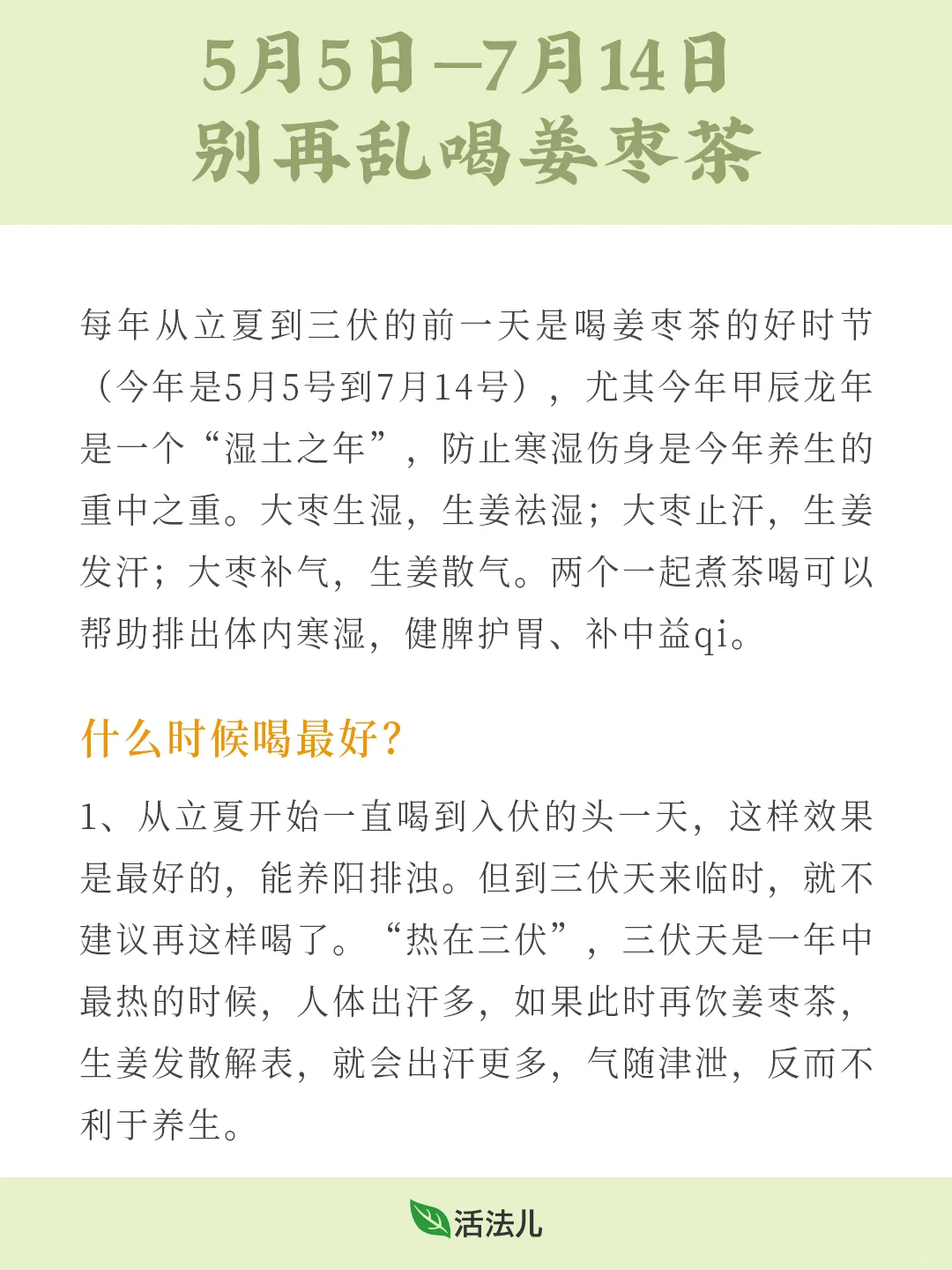 5月5日—7月14日
别再乱喝姜枣茶

每年从立夏到三伏的前一天是喝姜枣茶的好时节（今年是5月5号到7月14号），尤其今年甲辰龙年是一个“湿土之年”，防止寒湿伤身是今年养生的重中之重。大枣生湿，生姜祛湿；大枣止汗，生姜发汗；大枣补气，生姜散气。两个一起煮茶喝可以帮助排出体内寒湿，健脾护胃、补中益qi。

什么时候喝最好？

1、从立夏开始一直喝到入伏的头一天，这样效果是最好的，能养阳排浊。但到三伏天来临时，就不建议再这样喝了。“热在三伏”，三伏天是一年中最热的时候，人体出汗多，如果此时再饮姜枣茶，生姜发散解表，就会出汗更多，气随津泄，反而不利于养生。

活法儿